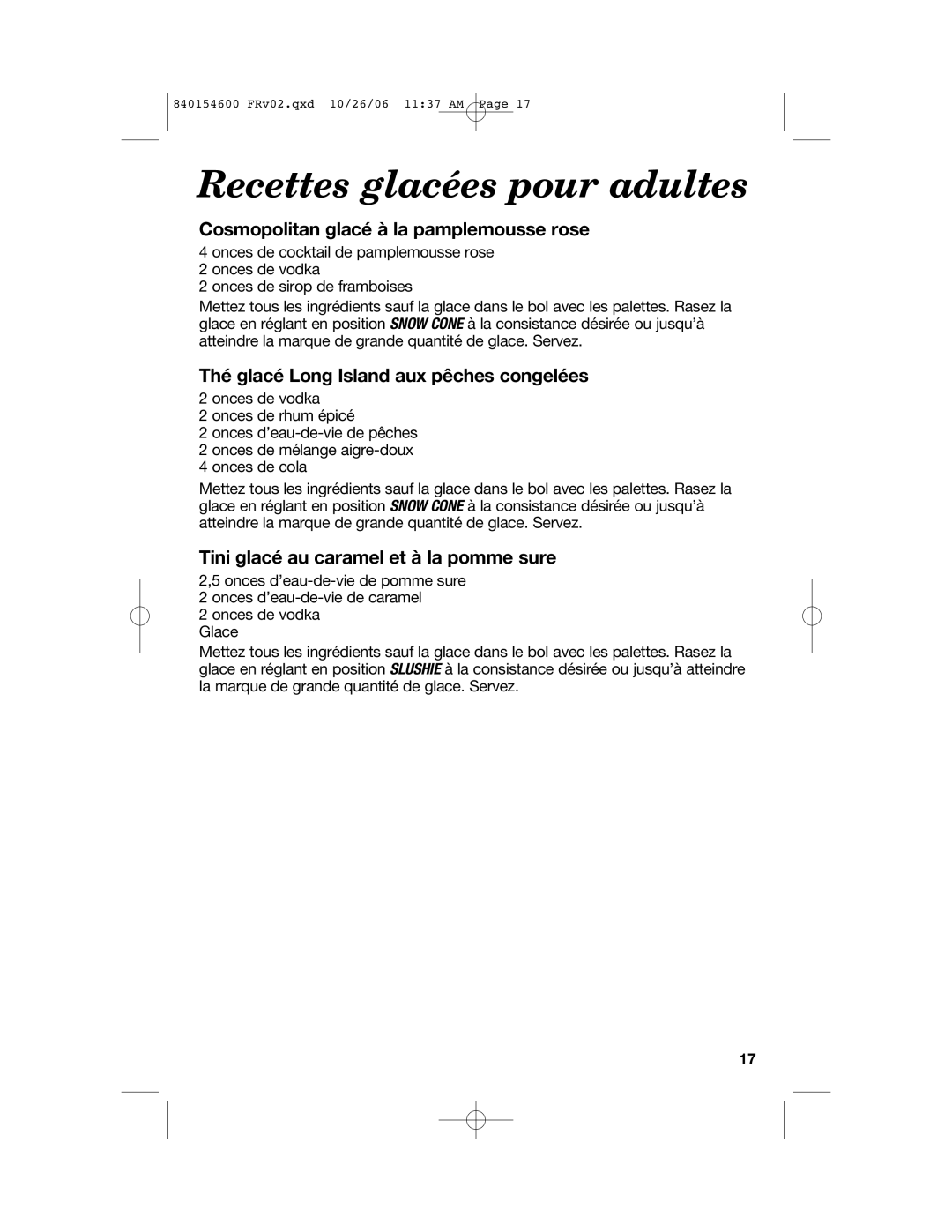 840154600 FRv02.qxd 10/26/06 11:37 AM Page 17

Recettes glacées pour adultes

Cosmopolitan glacé à la pamplemousse rose

4 onces de cocktail de pamplemousse rose
2 onces de vodka
2 onces de sirop de framboises

Mettez tous les ingrédients sauf la glace dans le bol avec les palettes. Rasez la glace en réglant en position SNOW CONE à la consistance désirée ou jusqu'à atteindre la marque de grande quantité de glace. Servez.

Thé glacé Long Island aux pêches congelées

2 onces de vodka
2 onces de rhum épicé
2 onces d'eau-de-vie de pêches
2 onces de mélange aigre-doux
4 onces de cola

Mettez tous les ingrédients sauf la glace dans le bol avec les palettes. Rasez la glace en réglant en position SNOW CONE à la consistance désirée ou jusqu'à atteindre la marque de grande quantité de glace. Servez.

Tini glacé au caramel et à la pomme sure

2,5 onces d'eau-de-vie de pomme sure
2 onces d'eau-de-vie de caramel
2 onces de vodka
Glace

Mettez tous les ingrédients sauf la glace dans le bol avec les palettes. Rasez la glace en réglant en position SLUSHIE à la consistance désirée ou jusqu'à atteindre la marque de grande quantité de glace. Servez.

17